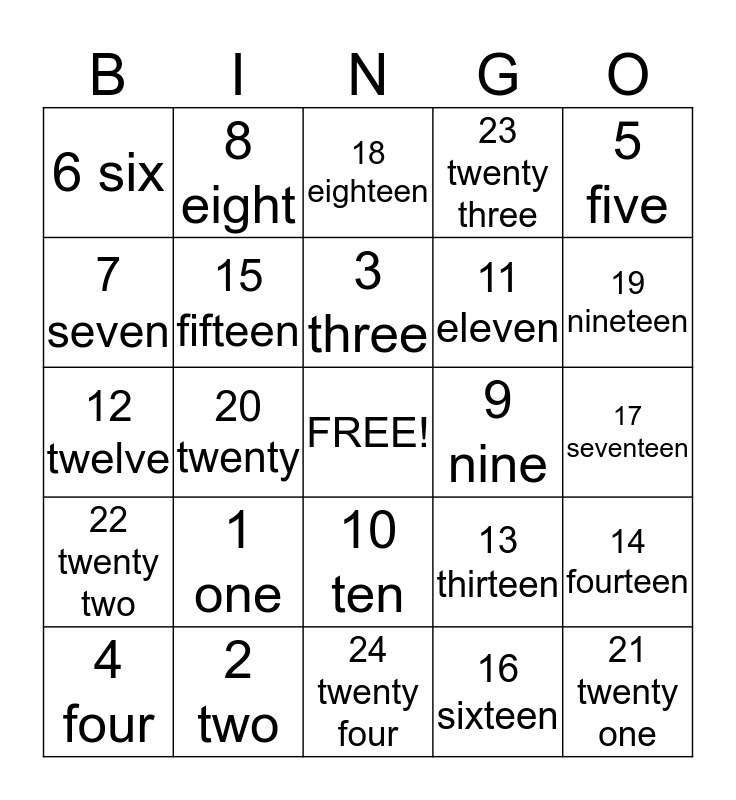 | B | I | N | G | O |
|---|---|---|---|---|
| 6 six | 8 eight | 18 eighteen | 23 twenty three | 5 five |
| 7 seven | 15 fifteen | 3 three | 11 eleven | 19 nineteen |
| 12 twelve | 20 twenty | FREE! | 9 nine | 17 seventeen |
| 22 twenty two | 1 one | 10 ten | 13 thirteen | 14 fourteen |
| 4 four | 2 two | 24 twenty four | 16 sixteen | 21 twenty one |